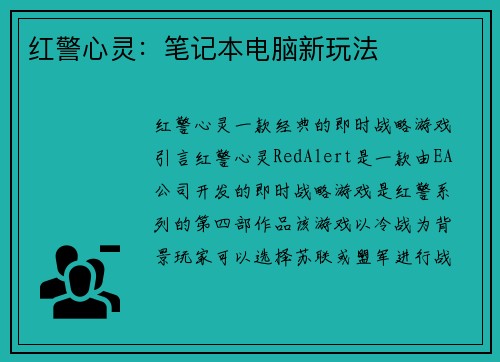 红警心灵：笔记本电脑新玩法

红警心灵一款经典的即时战略游戏引言红警心灵RedAlert是一款由EA公司开发的即时战略游戏是红警系列的第四部作品该游戏以冷战为背景玩家可以选择苏联或盟军进行战